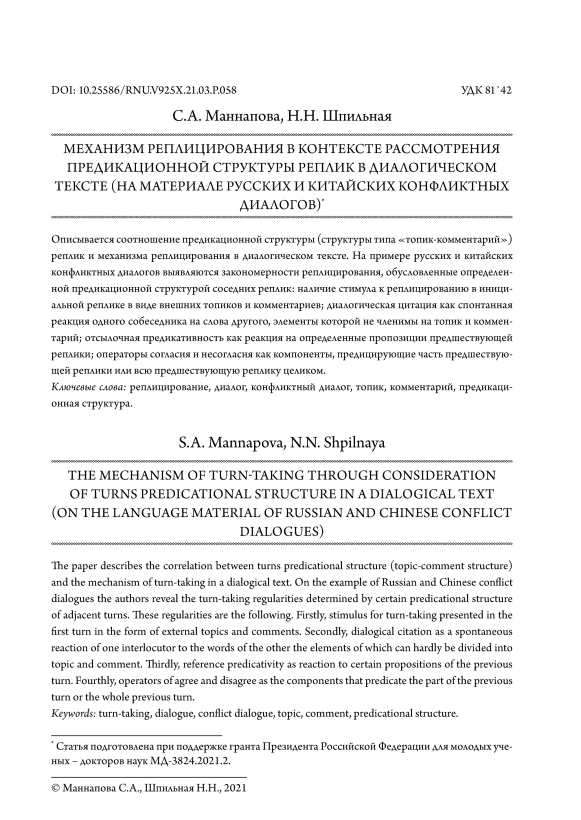 DOI: 10.25586/RNU.V925X.21.03.P.058

УДК 81`42

С.А. Маннапова, Н.Н. Шпильная

МЕХАНИЗМ РЕПЛИЦИРОВАНИЯ В КОНТЕКСТЕ РАССМОТРЕНИЯ ПРЕДИКАЦИОННОЙ СТРУКТУРЫ РЕПЛИК В ДИАЛОГИЧЕСКОМ ТЕКСТЕ (НА МАТЕРИАЛЕ РУССКИХ И КИТАЙСКИХ КОНФЛИКТНЫХ ДИАЛОГОВ)*

Описывается соотношение предикационной структуры (структуры типа «топик-комментарий») реплик и механизма реплицирования в диалогическом тексте. На примере русских и китайских конфликтных диалогов выявляются закономерности реплицирования, обусловленные определенной предикационной структурой соседних реплик: наличие стимула к реплицированию в инициальной реплике в виде внешних топиков и комментариев; диалогическая цитация как спонтанная реакция одного собеседника на слова другого, элементы которой не членимы на топик и комментарий; отсылочная предикативность как реакция на определенные пропозиции предшествующей реплики; операторы согласия и несогласия как компоненты, предицирующие часть предшествующей реплики или всю предшествующую реплику целиком.

Ключевые слова: реплицирование, диалог, конфликтный диалог, топик, комментарий, предикационная структура.

S.A. Mannapova, N.N. Shpilnaya

THE MECHANISM OF TURN-TAKING THROUGH CONSIDERATION OF TURNS PREDICATIONAL STRUCTURE IN A DIALOGICAL TEXT (ON THE LANGUAGE MATERIAL OF RUSSIAN AND CHINESE CONFLICT DIALOGUES)

The paper describes the correlation between turns predicational structure (topic-comment structure) and the mechanism of turn-taking in a dialogical text. On the example of Russian and Chinese conflict dialogues the authors reveal the turn-taking regularities determined by certain predicational structure of adjacent turns. These regularities are the following. Firstly, stimulus for turn-taking presented in the first turn in the form of external topics and comments. Secondly, dialogical citation as a spontaneous reaction of one interlocutor to the words of the other the elements of which can hardly be divided into topic and comment. Thirdly, reference predicativity as reaction to certain propositions of the previous turn. Fourthly, operators of agree and disagree as the components that predicate the part of the previous turn or the whole previous turn.

Keywords: turn-taking, dialogue, conflict dialogue, topic, comment, predicational structure.

* Статья подготовлена при поддержке гранта Президента Российской Федерации для молодых ученых – докторов наук МД-3824.2021.2.

© Маннапова С.А., Шпильная Н.Н., 2021